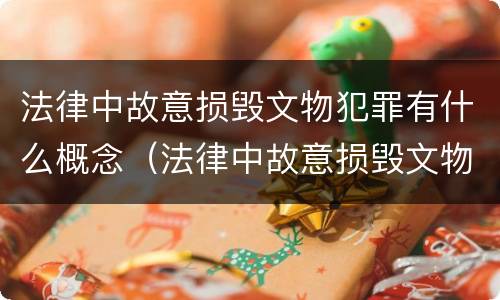 法律中故意损毁文物犯罪有什么概念（法律中故意损毁文物